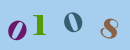 0108